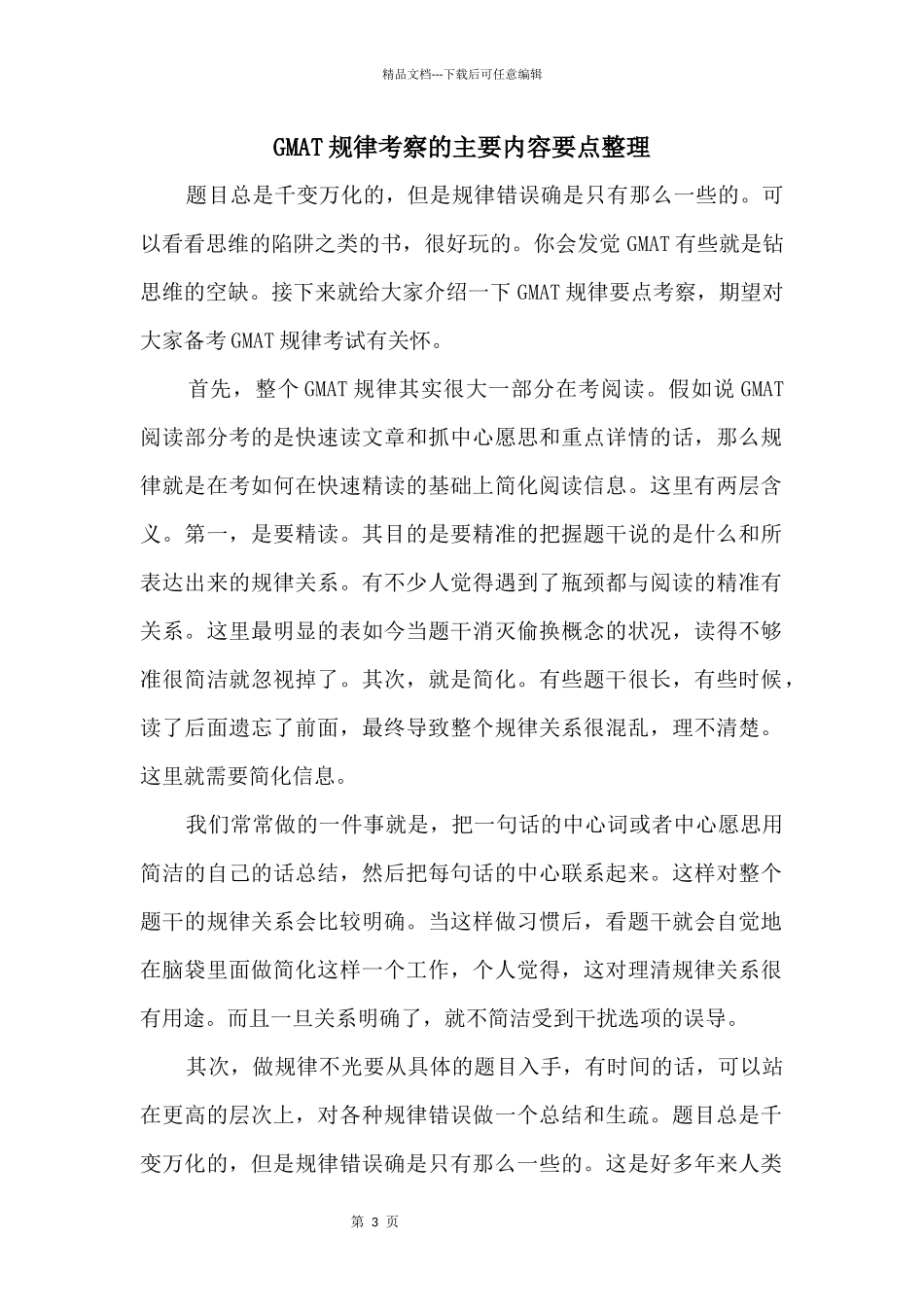 精品文档---下载后可任意编辑

GMAT 规律考察的主要内容要点整理

题目总是千变万化的，但是规律错误确是只有那么一些的。可以看看思维的陷阱之类的书，很好玩的。你会发觉 GMAT 有些就是钻思维的空缺。接下来就给大家介绍一下 GMAT 规律要点考察，期望对大家备考 GMAT 规律考试有关怀。

首先，整个 GMAT 规律其实很大一部分在考阅读。假如说 GMAT 阅读部分考的是快速读文章和抓中心愿思和重点详情的话，那么规律就是在考如何在快速精读的基础上简化阅读信息。这里有两层含义。第一，是要精读。其目的是要精准的把握题干说的是什么和所表达出来的规律关系。有不少人觉得遇到了瓶颈都与阅读的精准有关系。这里最明显的表如今当题干消灭偷换概念的状况，读得不够准很简洁就忽视掉了。其次，就是简化。有些题干很长，有些时候，读了后面遗忘了前面，最终导致整个规律关系很混乱，理不清楚。这里就需要简化信息。

我们常常做的一件事就是，把一句话的中心词或者中心愿思用简洁的自己的话总结，然后把每句话的中心联系起来。这样对整个题干的规律关系会比较明确。当这样做习惯后，看题干就会自觉地在脑袋里面做简化这样一个工作，个人觉得，这对理清规律关系很有用途。而且一旦关系明确了，就不简洁受到干扰选项的误导。

其次，做规律不光要从具体的题目入手，有时间的话，可以站在更高的层次上，对各种规律错误做一个总结和生疏。题目总是千变万化的，但是规律错误确是只有那么一些的。这是好多年来人类

第 3 页